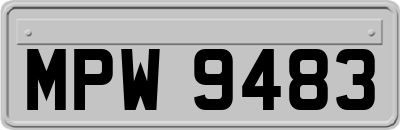 MPW 9483